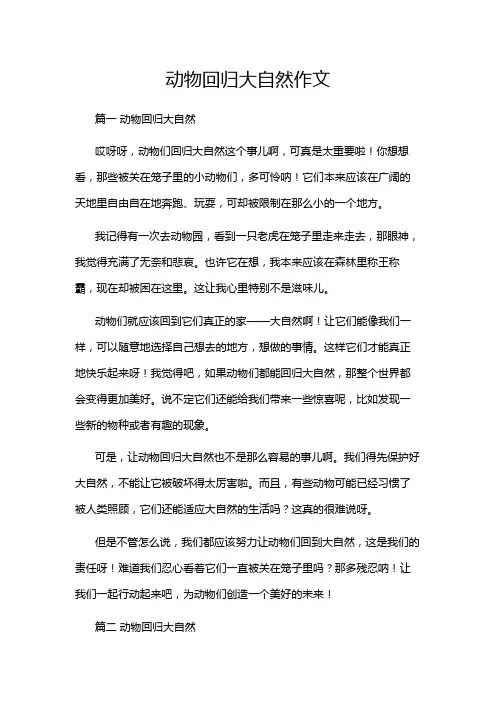 动物回归大自然作文

篇一 动物回归大自然

哎呀呀，动物们回归大自然这个事儿啊，可真是太重要啦！你想想看，那些被关在笼子里的小动物们，多可怜呐！它们本来应该在广阔的天地里自由自在地奔跑、玩耍，可却被限制在那么小的一个地方。

我记得有一次去动物园，看到一只老虎在笼子里走来走去，那眼神，我觉得充满了无奈和悲哀。也许它在想，我本来应该在森林里称王称霸，现在却被困在这里。这让我心里特别不是滋味儿。

动物们就应该回到它们真正的家——大自然啊！让它们能像我们一样，可以随意地选择自己想去的地方，想做的事情。这样它们才能真正地快乐起来呀！我觉得吧，如果动物们都能回归大自然，那整个世界都会变得更加美好。说不定它们还能给我们带来一些惊喜呢，比如发现一些新的物种或者有趣的现象。

可是，让动物回归大自然也不是那么容易的事儿啊。我们得先保护好大自然，不能让它被破坏得太厉害啦。而且，有些动物可能已经习惯了被人类照顾，它们还能适应大自然的生活吗？这真的很难说呀。

但是不管怎么说，我们都应该努力让动物们回到大自然，这是我们的责任呀！难道我们忍心看着它们一直被关在笼子里吗？那多残忍呐！让我们一起行动起来吧，为动物们创造一个美好的未来！

篇二 动物回归大自然